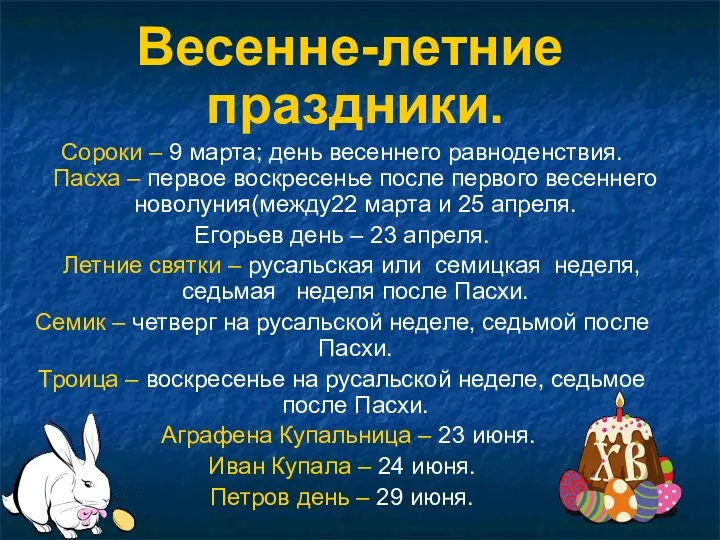 Весенне-летние праздники.

Сороки – 9 марта; день весеннего равноденствия.

Пасха – первое воскресенье после первого весеннего новолуния(между22 марта и 25 апреля.

Егорьев день – 23 апреля.

Летние святки – русальская или семицкая неделя, седьмая неделя после Пасхи.

Семик – четверг на русальской неделе, седьмой после Пасхи.

Троица – воскресенье на русальской неделе, седьмое после Пасхи.

Аграфена Купальница – 23 июня.

Иван Купала – 24 июня.

Петров день – 29 июня.

ХВ